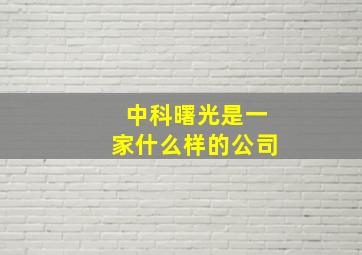 中科曙光是一家什么样的公司